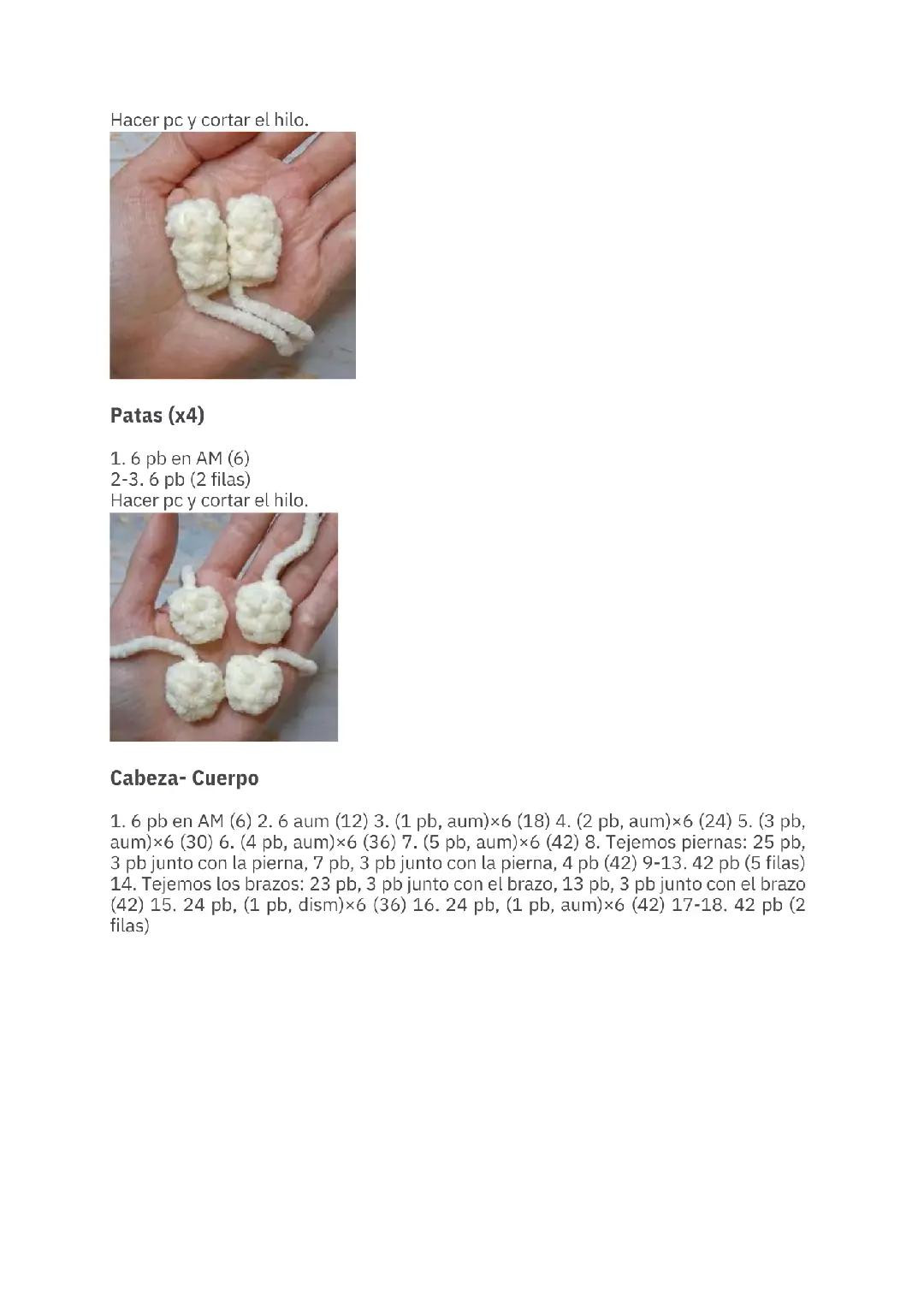 Hacer pc y cortar el hilo.

Patas (x4)

1. 6 pb en AM (6)
2-3. 6 pb (2 filas)
Hacer pc y cortar el hilo.

Cabeza- Cuerpo

1. 6 pb en AM (6) 2. 6 aum (12) 3. (1 pb, aum)×6 (18) 4. (2 pb, aum)×6 (24) 5. (3 pb, aum)×6 (30) 6. (4 pb, aum)×6 (36) 7. (5 pb, aum)×6 (42) 8. Tejemos piernas: 25 pb, 3 pb junto con la pierna, 7 pb, 3 pb junto con la pierna, 4 pb (42) 9-13. 42 pb (5 filas) 14. Tejemos los brazos: 23 pb, 3 pb junto con el brazo, 13 pb, 3 pb junto con el brazo (42) 15. 24 pb, (1 pb, dism)×6 (36) 16. 24 pb, (1 pb, aum)×6 (42) 17-18. 42 pb (2 filas)